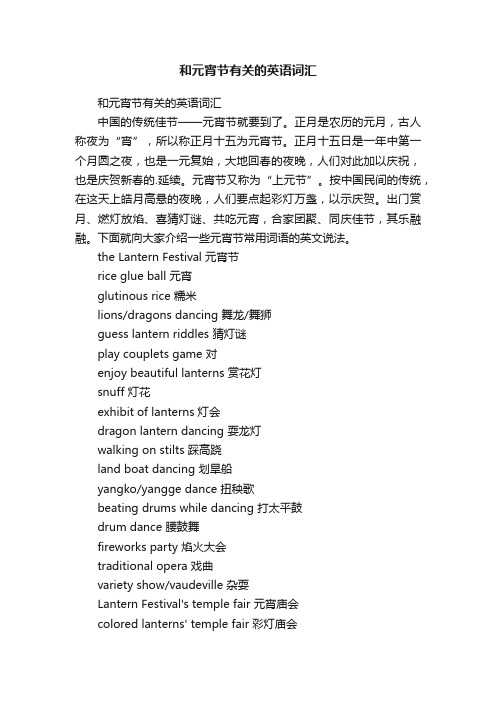 和元宵节有关的英语词汇

和元宵节有关的英语词汇

中国的传统佳节——元宵节就要到了。正月是农历的元月，古人称夜为“宵”，所以称正月十五为元宵节。正月十五日是一年中第一个月圆之夜，也是一元复始，大地回春的夜晚，人们对此加以庆祝，也是庆贺新春的.延续。元宵节又称为“上元节”。按中国民间的传统，在这天上皓月高悬的夜晚，人们要点起彩灯万盏，以示庆贺。出门赏月、燃灯放焰、喜猜灯谜、共吃元宵，合家团聚、同庆佳节，其乐融融。下面就向大家介绍一些元宵节常用词语的英文说法。

the Lantern Festival 元宵节

rice glue ball 元宵

glutinous rice 糯米

lions/dragons dancing 舞龙/舞狮

guess lantern riddles 猜灯谜

play couplets game 对

enjoy beautiful lanterns 赏花灯

snuff 灯花

exhibit of lanterns 灯会

dragon lantern dancing 耍龙灯

walking on stilts 踩高跷

land boat dancing 划旱船

yangko/yangge dance 扭秧歌

beating drums while dancing 打太平鼓

drum dance 腰鼓舞

fireworks party 焰火大会

traditional opera 戏曲

variety show/vaudeville 杂耍

Lantern Festival's temple fair 元宵庙会

colored lanterns' temple fair 彩灯庙会